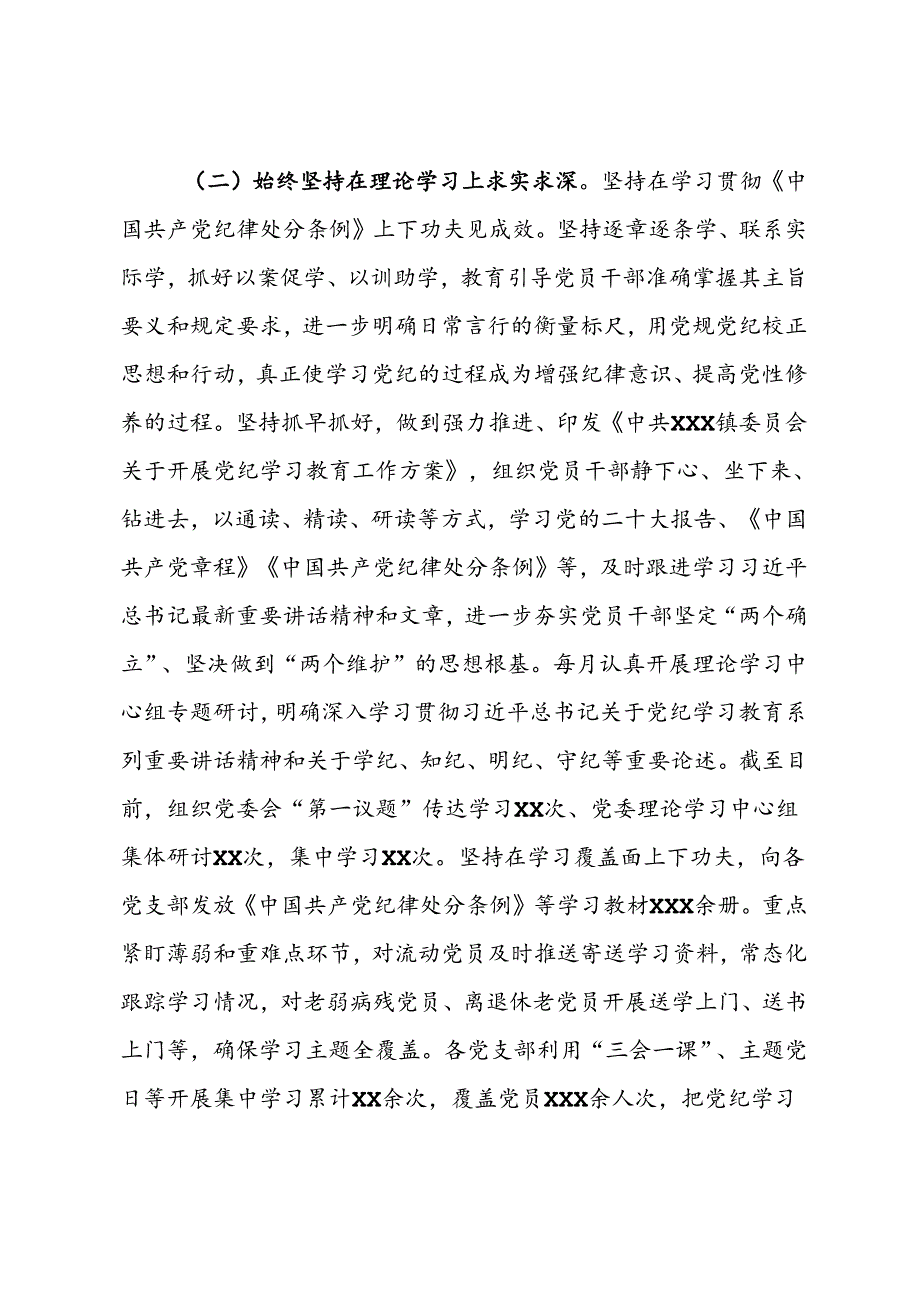 （二）始终坚持在理论学习上求实求深。坚持在学习贯彻《中国共产党纪律处分条例》上下功夫见成效。坚持逐章逐条学、联系实际学，抓好以案促学、以训助学，教育引导党员干部准确掌握其主旨要义和规定要求，进一步明确日常言行的衡量标尺，用党规党纪校正思想和行动，真正使学习党纪的过程成为增强纪律意识、提高党性修养的过程。坚持抓早抓好，做到强力推进、印发《中共XXX镇委员会关于开展党纪学习教育工作方案》，组织党员干部静下心、坐下来、钻进去，以通读、精读、研读等方式，学习党的二十大报告、《中国共产党章程》《中国共产党纪律处分条例》等，及时跟进学习习近平总书记最新重要讲话精神和文章，进一步夯实党员干部坚定“两个确立”、坚决做到“两个维护”的思想根基。每月认真开展理论学习中心组专题研讨，明确深入学习贯彻习近平总书记关于党纪学习教育系列重要讲话精神和关于学纪、知纪、明纪、守纪等重要论述。截至目前，组织党委会“第一议题”传达学习XX次、党委理论学习中心组集体研讨XX次，集中学习XX次。坚持在学习覆盖面上下功夫，向各党支部发放《中国共产党纪律处分条例》等学习教材XXX余册。重点紧盯薄弱和重难点环节，对流动党员及时推送寄送学习资料，常态化跟踪学习情况，对老弱病残党员、离退休老党员开展送学上门、送书上门等，确保学习主题全覆盖。各党支部利用“三会一课”、主题党日等开展集中学习累计XX余次，覆盖党员XXX余人次，把党纪学习